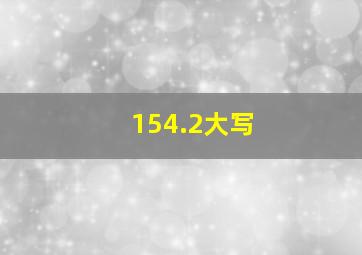 154.2大写